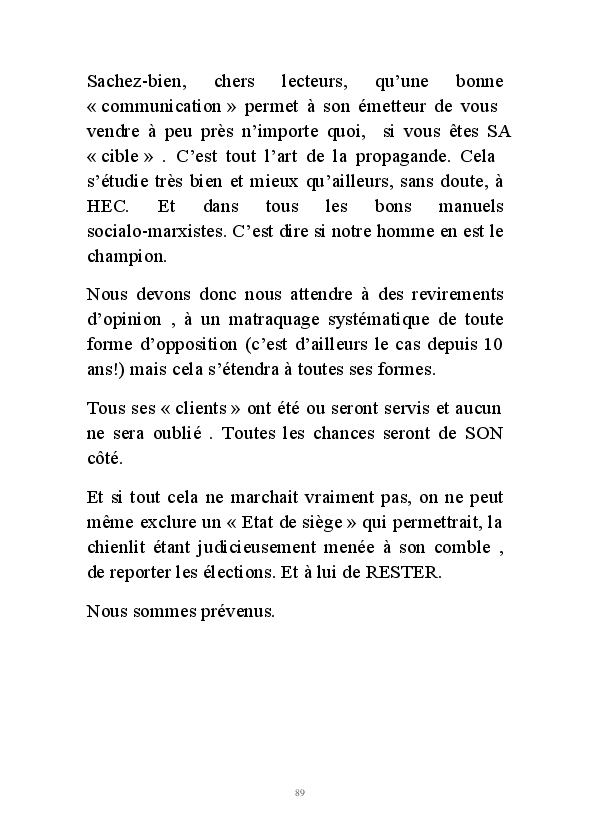 Sachez-bien, chers lecteurs, qu'une bonne « communication » permet à son émetteur de vous vendre à peu près n'importe quoi, si vous êtes SA « cible » . C'est tout l'art de la propagande. Cela s'étudie très bien et mieux qu'ailleurs, sans doute, à HEC. Et dans tous les bons manuels socialo-marxistes. C'est dire si notre homme en est le champion.

Nous devons donc nous attendre à des revirements d'opinion , à un matraquage systématique de toute forme d'opposition (c'est d'ailleurs le cas depuis 10 ans!) mais cela s'étendra à toutes ses formes.

Tous ses « clients » ont été ou seront servis et aucun ne sera oublié . Toutes les chances seront de SON côté.

Et si tout cela ne marchait vraiment pas, on ne peut même exclure un « Etat de siège » qui permettrait, la chienlit étant judicieusement menée à son comble , de reporter les élections. Et à lui de RESTER.

Nous sommes prévenus.

89